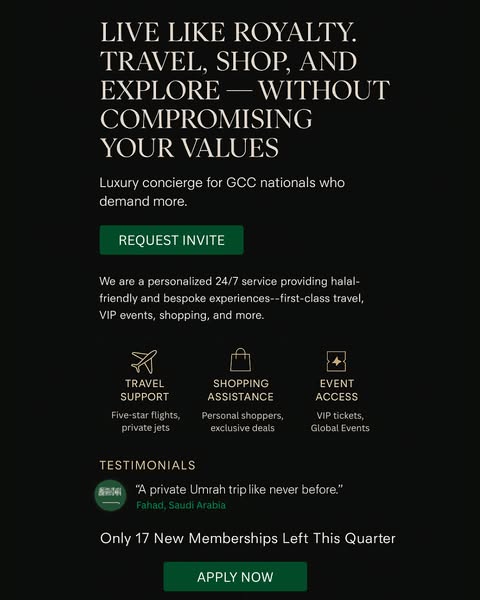 LIVE LIKE ROYALTY. TRAVEL, SHOP, AND EXPLORE — WITHOUT COMPROMISING YOUR VALUES

Luxury concierge for GCC nationals who demand more.

REQUEST INVITE

We are a personalized 24/7 service providing halal-friendly and bespoke experiences--first-class travel, VIP events, shopping, and more.

TRAVEL SUPPORT
Five-star flights, private jets

SHOPPING ASSISTANCE
Personal shoppers, exclusive deals

EVENT ACCESS
VIP tickets, Global Events

TESTIMONIALS

"A private Umrah trip like never before."
Fahad, Saudi Arabia

Only 17 New Memberships Left This Quarter

APPLY NOW